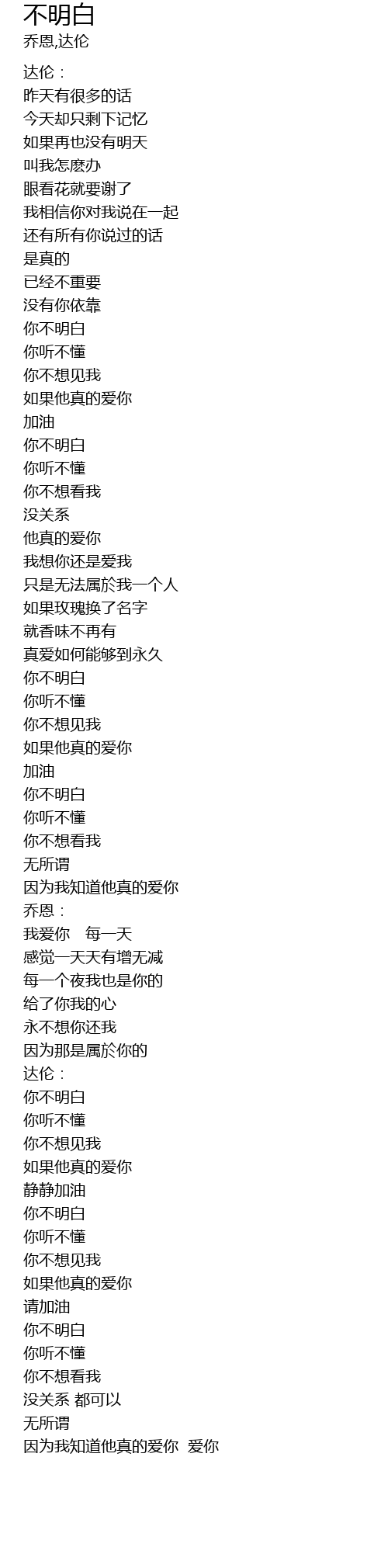 不明白
乔恩,达伦

达伦：
昨天有很多的话
今天却只剩下记忆
如果再也没有明天
叫我怎麽办
眼看花就要谢了
我相信你对我说在一起
还有所有你说过的话
是真的
已经不重要
没有你依靠
你不明白
你听不懂
你不想见我
如果他真的爱你
加油
你不明白
你听不懂
你不想看我
没关系
他真的爱你
我想你还是爱我
只是无法属於我一个人
如果玫瑰换了名字
就香味不再有
真爱如何能够到永久
你不明白
你听不懂
你不想见我
如果他真的爱你
加油
你不明白
你听不懂
你不想看我
无所谓
因为我知道他真的爱你
乔恩：
我爱你 每一天
感觉一天天有增无减
每一个夜我也是你的
给了你我的心
永不想你还我
因为那是属於你的
达伦：
你不明白
你听不懂
你不想见我
如果他真的爱你
静静加油
你不明白
你听不懂
你不想见我
如果他真的爱你
请加油
你不明白
你听不懂
你不想看我
没关系 都可以
无所谓
因为我知道他真的爱你 爱你